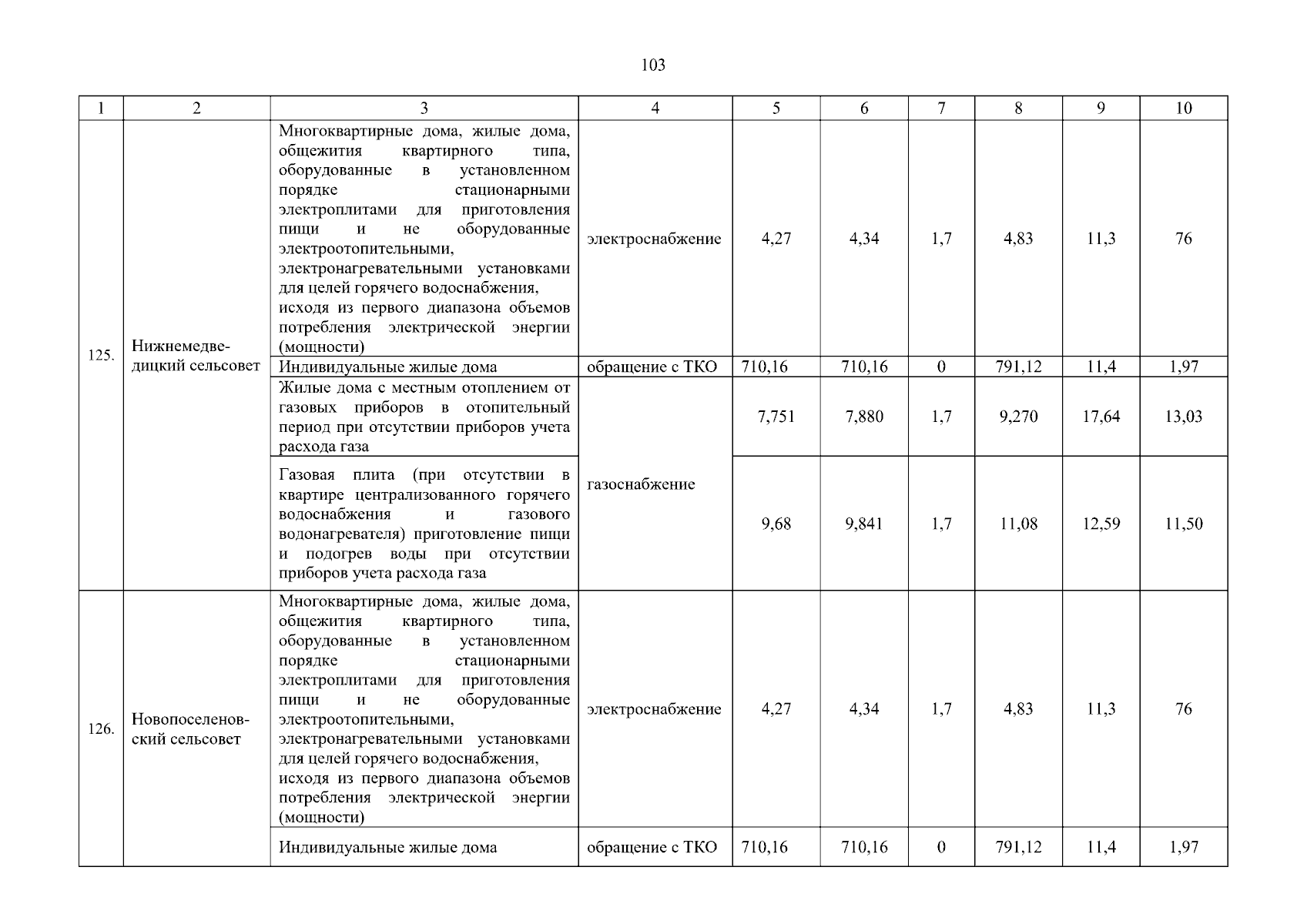 103

| 1 | 2 | 3 | 4 | 5 | 6 | 7 | 8 | 9 | 10 |
|---|---|---|---|---|---|---|---|---|---|
| 125. | Нижнемедведицкий сельсовет | Многоквартирные дома, жилые дома, общежития квартирного типа, оборудованные в установленном порядке стационарными электроплитами для приготовления пищи и не оборудованные электроотопительными, электронагревательными установками для целей горячего водоснабжения, исходя из первого диапазона объемов потребления электрической энергии (мощности) | электроснабжение | 4,27 | 4,34 | 1,7 | 4,83 | 11,3 | 76 |
| | | Индивидуальные жилые дома | обращение с ТКО | 710,16 | 710,16 | 0 | 791,12 | 11,4 | 1,97 |
| | | Жилые дома с местным отоплением от газовых приборов в отопительный период при отсутствии приборов учета расхода газа | газоснабжение | 7,751 | 7,880 | 1,7 | 9,270 | 17,64 | 13,03 |
| | | Газовая плита (при отсутствии в квартире централизованного горячего водоснабжения и газового водонагревателя) приготовление пищи и подогрев воды при отсутствии приборов учета расхода газа | | 9,68 | 9,841 | 1,7 | 11,08 | 12,59 | 11,50 |
| 126. | Новопоселеновский сельсовет | Многоквартирные дома, жилые дома, общежития квартирного типа, оборудованные в установленном порядке стационарными электроплитами для приготовления пищи и не оборудованные электроотопительными, электронагревательными установками для целей горячего водоснабжения, исходя из первого диапазона объемов потребления электрической энергии (мощности) | электроснабжение | 4,27 | 4,34 | 1,7 | 4,83 | 11,3 | 76 |
| | | Индивидуальные жилые дома | обращение с ТКО | 710,16 | 710,16 | 0 | 791,12 | 11,4 | 1,97 |